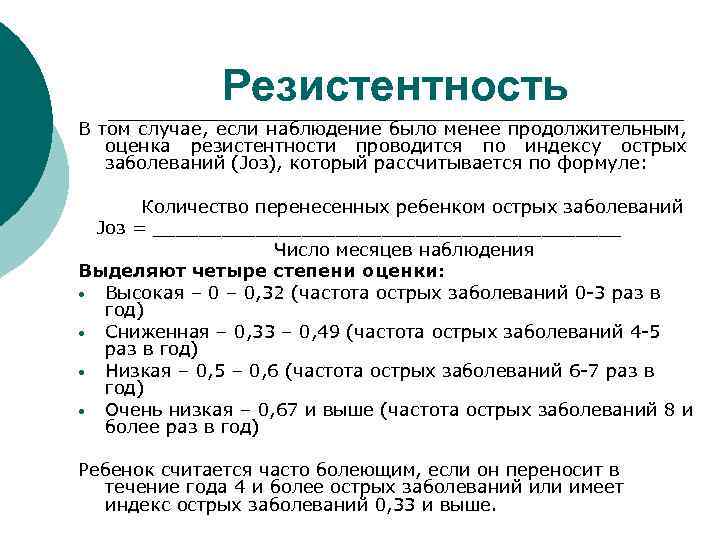 Резистентность

В том случае, если наблюдение было менее продолжительным, оценка резистентности проводится по индексу острых заболеваний (Jоз), который рассчитывается по формуле:

$Jоз = \frac{\text{Количество перенесенных ребенком острых заболеваний}}{\text{Число месяцев наблюдения}}$

Выделяют четыре степени оценки:
• Высокая – 0 – 0,32 (частота острых заболеваний 0-3 раз в год)
• Сниженная – 0,33 – 0,49 (частота острых заболеваний 4-5 раз в год)
• Низкая – 0,5 – 0,6 (частота острых заболеваний 6-7 раз в год)
• Очень низкая – 0,67 и выше (частота острых заболеваний 8 и более раз в год)

Ребенок считается часто болеющим, если он переносит в течение года 4 и более острых заболеваний или имеет индекс острых заболеваний 0,33 и выше.